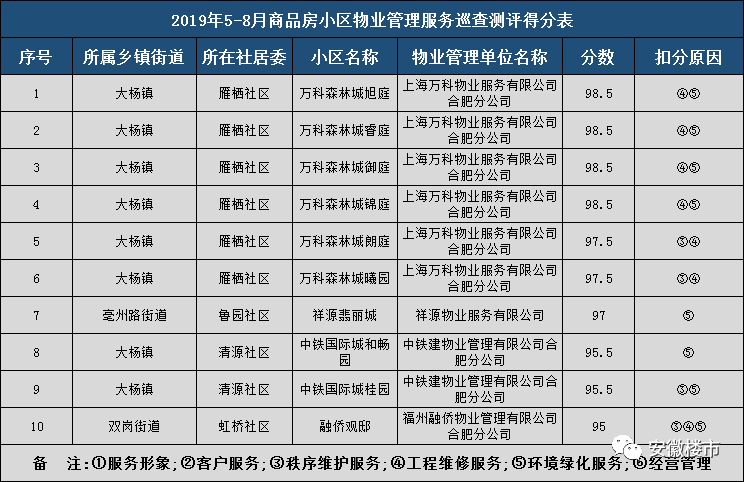 2019年5-8月商品房小区物业管理服务巡查测评得分表

| 序号 | 所属乡镇街道 | 所在社居委 | 小区名称 | 物业管理单位名称 | 分数 | 扣分原因 |
|---|---|---|---|---|---|---|
| 1 | 大杨镇 | 雁栖社区 | 万科森林城旭庭 | 上海万科物业服务有限公司合肥分公司 | 98.5 | ④⑤ |
| 2 | 大杨镇 | 雁栖社区 | 万科森林城睿庭 | 上海万科物业服务有限公司合肥分公司 | 98.5 | ④⑤ |
| 3 | 大杨镇 | 雁栖社区 | 万科森林城御庭 | 上海万科物业服务有限公司合肥分公司 | 98.5 | ④⑤ |
| 4 | 大杨镇 | 雁栖社区 | 万科森林城锦庭 | 上海万科物业服务有限公司合肥分公司 | 98.5 | ④⑤ |
| 5 | 大杨镇 | 雁栖社区 | 万科森林城朗庭 | 上海万科物业服务有限公司合肥分公司 | 97.5 | ③④ |
| 6 | 大杨镇 | 雁栖社区 | 万科森林城曦园 | 上海万科物业服务有限公司合肥分公司 | 97.5 | ③④ |
| 7 | 亳州路街道 | 鲁园社区 | 祥源翡丽城 | 祥源物业服务有限公司 | 97 | ⑤ |
| 8 | 大杨镇 | 清源社区 | 中铁国际城和畅园 | 中铁建物业管理有限公司合肥分公司 | 95.5 | ⑤ |
| 9 | 大杨镇 | 清源社区 | 中铁国际城桂园 | 中铁建物业管理有限公司合肥分公司 | 95.5 | ③⑤ |
| 10 | 双岗街道 | 虹桥社区 | 融侨观邸 | 福州融侨物业管理有限公司合肥分公司 | 95 | ③④⑤ |

备 注：①服务形象；②客户服务；③秩序维护服务；④工程维修服务；⑤环境绿化服务；⑥经营管理

安徽楼市